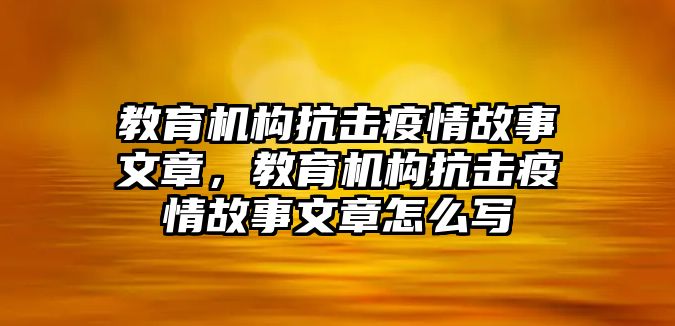 教育机构抗击疫情故事文章，教育机构抗击疫情故事文章怎么写